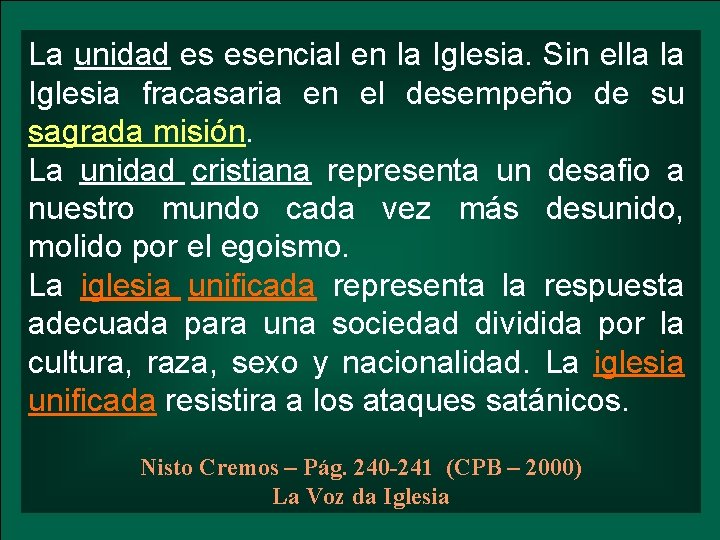 La unidad es esencial en la Iglesia. Sin ella la Iglesia fracasaria en el desempeño de su sagrada misión.
La unidad cristiana representa un desafio a nuestro mundo cada vez más desunido, molido por el egoismo.
La iglesia unificada representa la respuesta adecuada para una sociedad dividida por la cultura, raza, sexo y nacionalidad. La iglesia unificada resistira a los ataques satánicos.

Nisto Cremos – Pág. 240-241 (CPB – 2000)
La Voz da Iglesia